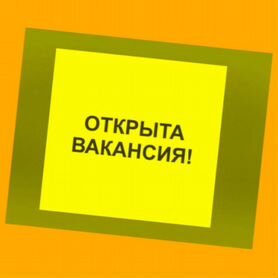 ОТКРЫТА ВАКАНСИЯ!